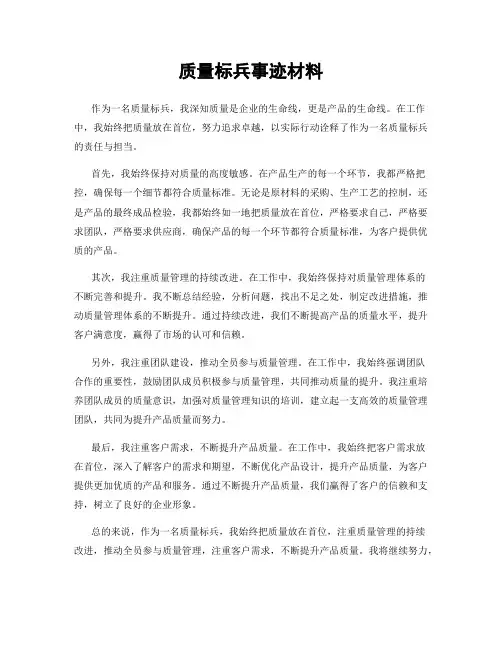 质量标兵事迹材料

作为一名质量标兵，我深知质量是企业的生命线，更是产品的生命线。在工作中，我始终把质量放在首位，努力追求卓越，以实际行动诠释了作为一名质量标兵的责任与担当。

首先，我始终保持对质量的高度敏感。在产品生产的每一个环节，我都严格把控，确保每一个细节都符合质量标准。无论是原材料的采购、生产工艺的控制，还是产品的最终成品检验，我都始终如一地把质量放在首位，严格要求自己，严格要求团队，严格要求供应商，确保产品的每一个环节都符合质量标准，为客户提供优质的产品。

其次，我注重质量管理的持续改进。在工作中，我始终保持对质量管理体系的不断完善和提升。我不断总结经验，分析问题，找出不足之处，制定改进措施，推动质量管理体系的不断提升。通过持续改进，我们不断提高产品的质量水平，提升客户满意度，赢得了市场的认可和信赖。

另外，我注重团队建设，推动全员参与质量管理。在工作中，我始终强调团队合作的重要性，鼓励团队成员积极参与质量管理，共同推动质量的提升。我注重培养团队成员的质量意识，加强对质量管理知识的培训，建立起一支高效的质量管理团队，共同为提升产品质量而努力。

最后，我注重客户需求，不断提升产品质量。在工作中，我始终把客户需求放在首位，深入了解客户的需求和期望，不断优化产品设计，提升产品质量，为客户提供更加优质的产品和服务。通过不断提升产品质量，我们赢得了客户的信赖和支持，树立了良好的企业形象。

总的来说，作为一名质量标兵，我始终把质量放在首位，注重质量管理的持续改进，推动全员参与质量管理，注重客户需求，不断提升产品质量。我将继续努力，